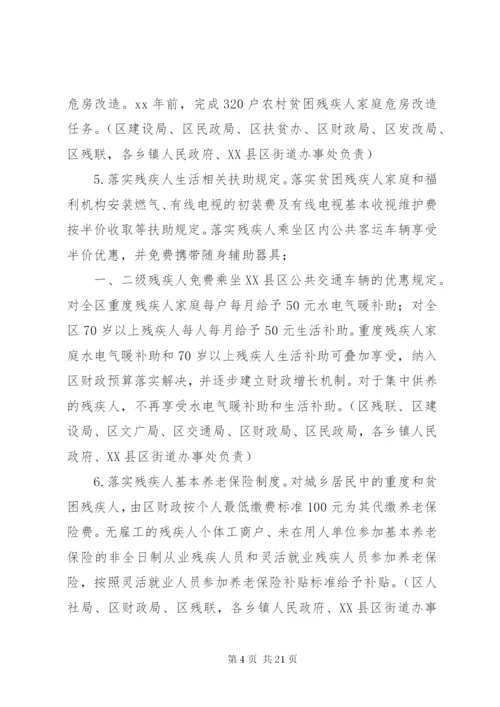 危房改造。xx 年前，完成 320 户农村贫困残疾人家庭危房改造任务。（区建设局、区民政局、区扶贫办、区财政局、区发改局、区残联，各乡镇人民政府、XX 县区街道办事处负责）

5.落实残疾人生活相关扶助规定。落实贫困残疾人家庭和福利机构安装燃气、有线电视的初装费及有线电视基本收视维护费按半价收取等扶助规定。落实残疾人乘坐区内公共客运车辆享受半价优惠，并免费携带随身辅助器具；

一、二级残疾人免费乘坐 XX 县区公共交通车辆的优惠规定。对全区重度残疾人家庭每户每月给予 50 元水电气暖补助；对全区 70 岁以上残疾人每人每月给予 50 元生活补助。重度残疾人家庭水电气暖补助和 70 岁以上残疾人生活补助可叠加享受，纳入区财政预算落实解决，并逐步建立财政增长机制。对于集中供养的残疾人，不再享受水电气暖补助和生活补助。（区残联、区建设局、区文广局、区交通局、区财政局、区民政局，各乡镇人民政府、XX 县区街道办事处负责）

6.落实残疾人基本养老保险制度。对城乡居民中的重度和贫困残疾人，由区财政按个人最低缴费标准 100 元为其代缴养老保险费。无雇工的残疾人个体工商户、未在用人单位参加基本养老保险的非全日制从业残疾人员和灵活就业残疾人员参加养老保险，按照灵活就业人员参加养老保险补贴标准给予补贴。（区人社局、区财政局、区残联，各乡镇人民政府、XX 县区街道办事

第 4 页 共 21 页